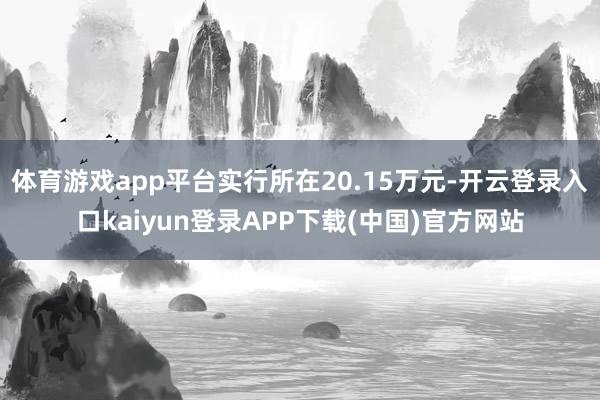 体育游戏app平台实行所在20.15万元-开云登录入口kaiyun登录APP下载(中国)官方网站